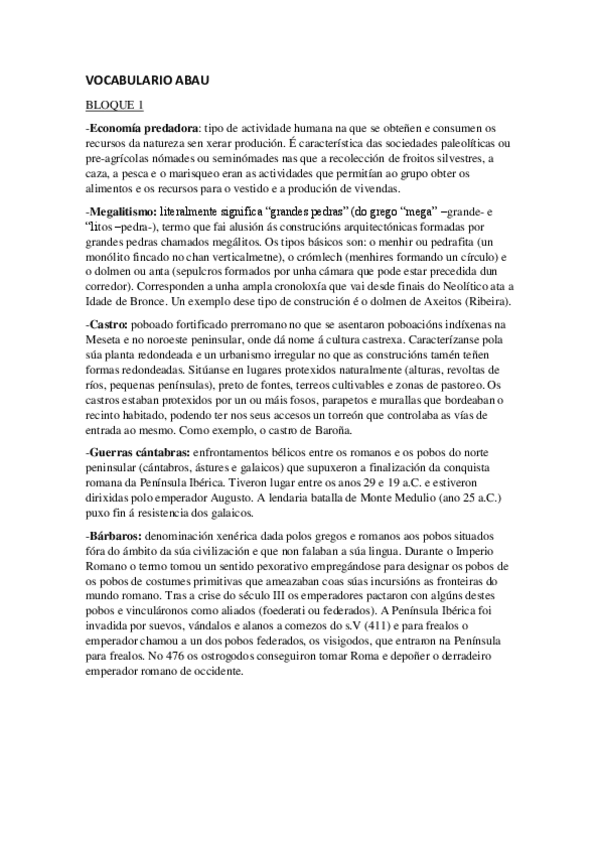 VOCABULARIO ABAU

BLOQUE 1

-Economía predadora: tipo de actividade humana na que se obteñen e consumen os recursos da natureza sen xerar produción. É característica das sociedades paleolíticas ou pre-agrícolas nómades ou seminómades nas que a recolección de froitos silvestres, a caza, a pesca e o marisqueo eran as actividades que permitían ao grupo obter os alimentos e os recursos para o vestido e a produción de vivendas.

-Megalitismo: literalmente significa "grandes pedras" (do grego "mega" –grande- e "litos –pedra-), termo que fai alusión ás construcións arquitectónicas formadas por grandes pedras chamados megálitos. Os tipos básicos son: o menhir ou pedrafita (un monólito fincado no chan verticalmetne), o crómlech (menhires formando un círculo) e o dolmen ou anta (sepulcros formados por unha cámara que pode estar precedida dun corredor). Corresponden a unha ampla cronoloxía que vai desde finais do Neolítico ata a Idade de Bronce. Un exemplo dese tipo de construción é o dolmen de Axeitos (Ribeira).

-Castro: poboado fortificado prerromano no que se asentaron poboacións indíxenas na Meseta e no noroeste peninsular, onde dá nome á cultura castrexa. Caracterízanse pola súa planta redondeada e un urbanismo irregular no que as construcións tamén teñen formas redondeadas. Sitúanse en lugares protexidos naturalmente (alturas, revoltas de ríos, pequenas penínsulas), preto de fontes, terreos cultivables e zonas de pastoreo. Os castros estaban protexidos por un ou máis fosos, parapetos e murallas que bordeaban o recinto habitado, podendo ter nos seus accesos un torreón que controlaba as vías de entrada ao mesmo. Como exemplo, o castro de Baroña.

-Guerras cántabras: enfrontamentos bélicos entre os romanos e os pobos do norte peninsular (cántabros, ástures e galaicos) que supuxeron a finalización da conquista romana da Península Ibérica. Tiveron lugar entre os anos 29 e 19 a.C. e estiveron dirixidas polo emperador Augusto. A lendaria batalla de Monte Medulio (ano 25 a.C.) puxo fin á resistencia dos galaicos.

-Bárbaros: denominación xenérica dada polos gregos e romanos aos pobos situados fóra do ámbito da súa civilización e que non falaban a súa lingua. Durante o Imperio Romano o termo tomou un sentido pexorativo empregándose para designar os pobos de os pobos de costumes primitivas que ameazaban coas súas incursións as fronteiras do mundo romano. Tras a crise do século III os emperadores pactaron con algúns destes pobos e vinculáronos como aliados (foederati ou federados). A Península Ibérica foi invadida por suevos, vándalos e alanos a comezos do s.V (411) e para frealos o emperador chamou a un dos pobos federados, os visigodos, que entraron na Península para frealos. No 476 os ostrogodos conseguiron tomar Roma e depoñer o derradeiro emperador romano de occidente.